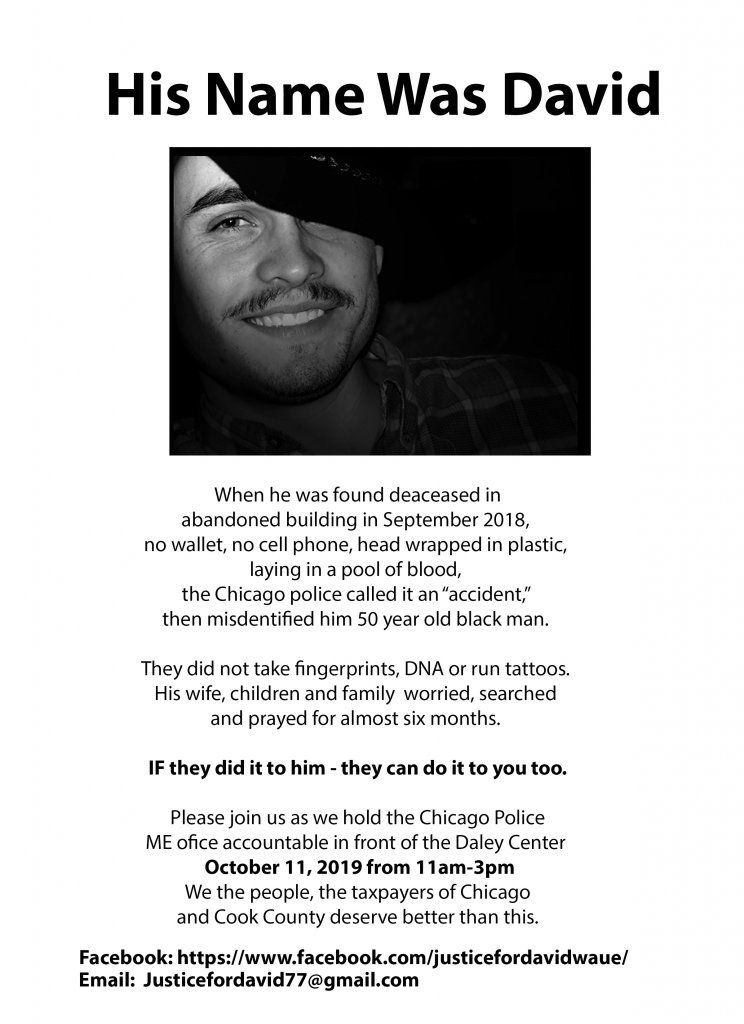 His Name Was David

When he was found deaceased in abandoned building in September 2018, no wallet, no cell phone, head wrapped in plastic, laying in a pool of blood, the Chicago police called it an "accident," then misdentified him 50 year old black man.

They did not take fingerprints, DNA or run tattoos. His wife, children and family worried, searched and prayed for almost six months.

IF they did it to him - they can do it to you too.

Please join us as we hold the Chicago Police ME ofice accountable in front of the Daley Center
October 11, 2019 from 11am-3pm
We the people, the taxpayers of Chicago and Cook County deserve better than this.

Facebook: https://www.facebook.com/justicefordavidwaue/
Email: Justicefordavid77@gmail.com